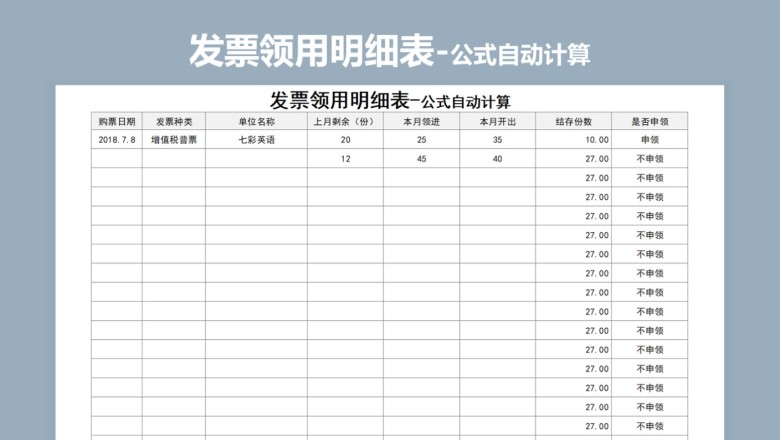 发票领用明细表-公式自动计算

发票领用明细表-公式自动计算

| 购票日期 | 发票种类 | 单位名称 | 上月剩余（份） | 本月领进 | 本月开出 | 结存份数 | 是否申领 |
|---|---|---|---|---|---|---|---|
| 2018.7.8 | 增值税普票 | 七彩英语 | 20 | 25 | 35 | 10.00 | 申领 |
| | | | 12 | 45 | 40 | 27.00 | 不申领 |
| | | | | | | 27.00 | 不申领 |
| | | | | | | 27.00 | 不申领 |
| | | | | | | 27.00 | 不申领 |
| | | | | | | 27.00 | 不申领 |
| | | | | | | 27.00 | 不申领 |
| | | | | | | 27.00 | 不申领 |
| | | | | | | 27.00 | 不申领 |
| | | | | | | 27.00 | 不申领 |
| | | | | | | 27.00 | 不申领 |
| | | | | | | 27.00 | 不申领 |
| | | | | | | 27.00 | 不申领 |
| | | | | | | 27.00 | 不申领 |
| | | | | | | 27.00 | 不申领 |
| | | | | | | 27.00 | 不申领 |